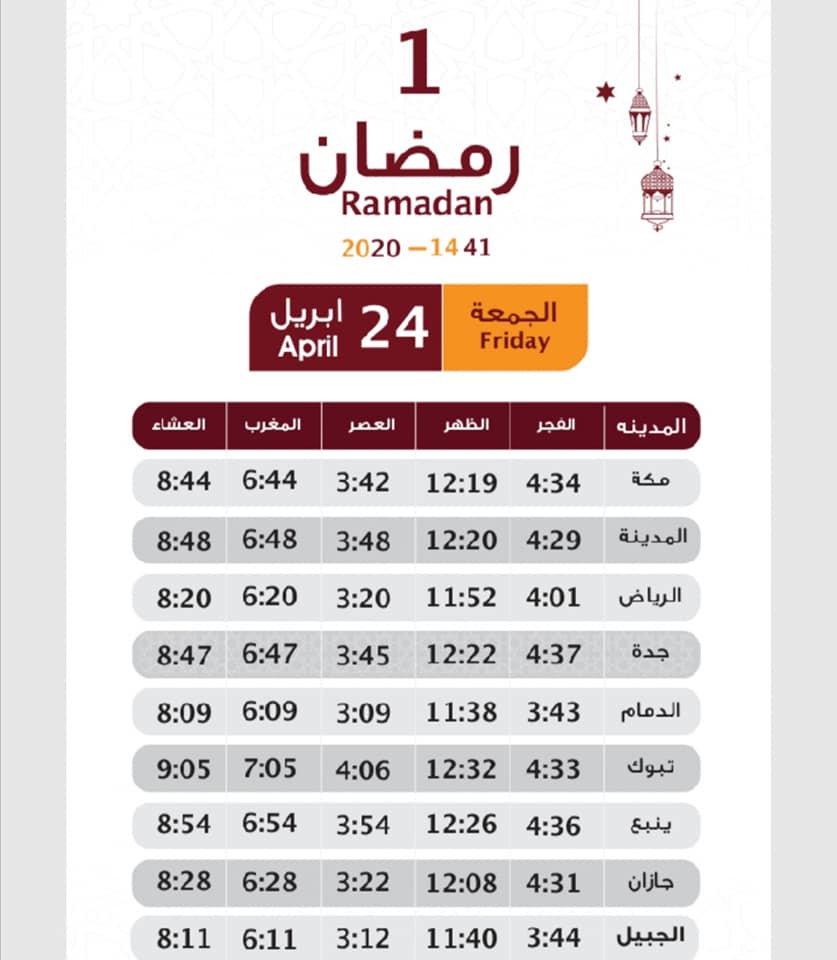 1
رمضان
Ramadan
2020 — 1441

الجمعة
Friday
24
ابريل
April

| المدينه | الفجر | الظهر | العصر | المغرب | العشاء |
|---|---|---|---|---|---|
| مكة | 4:34 | 12:19 | 3:42 | 6:44 | 8:44 |
| المدينة | 4:29 | 12:20 | 3:48 | 6:48 | 8:48 |
| الرياض | 4:01 | 11:52 | 3:20 | 6:20 | 8:20 |
| جدة | 4:37 | 12:22 | 3:45 | 6:47 | 8:47 |
| الدمام | 3:43 | 11:38 | 3:09 | 6:09 | 8:09 |
| تبوك | 4:33 | 12:32 | 4:06 | 7:05 | 9:05 |
| ينبع | 4:36 | 12:26 | 3:54 | 6:54 | 8:54 |
| جازان | 4:31 | 12:08 | 3:22 | 6:28 | 8:28 |
| الجبيل | 3:44 | 11:40 | 3:12 | 6:11 | 8:11 |